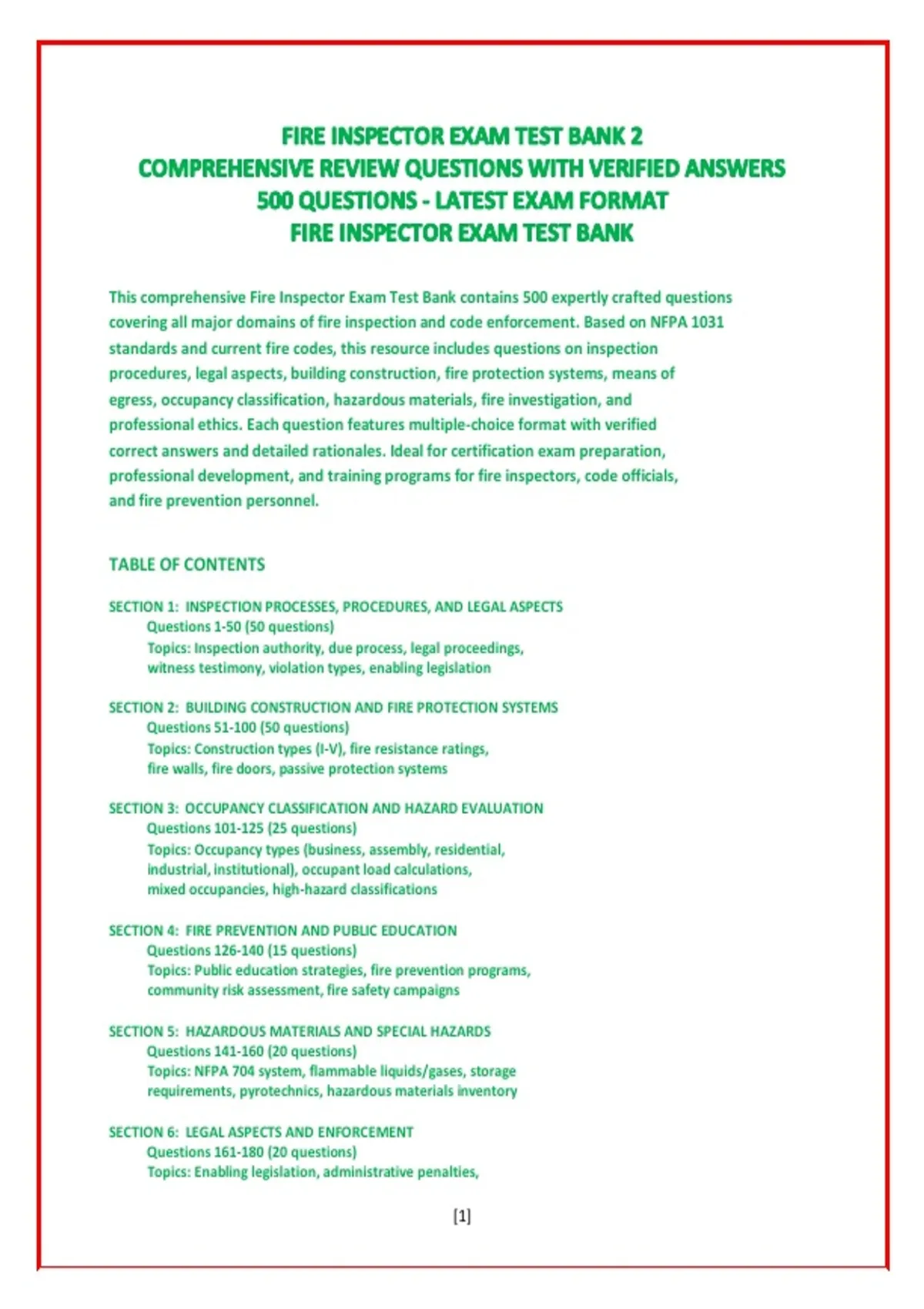 FIRE INSPECTOR EXAM TEST BANK 2
COMPREHENSIVE REVIEW QUESTIONS WITH VERIFIED ANSWERS
500 QUESTIONS - LATEST EXAM FORMAT
FIRE INSPECTOR EXAM TEST BANK

This comprehensive Fire Inspector Exam Test Bank contains 500 expertly crafted questions covering all major domains of fire inspection and code enforcement. Based on NFPA 1031 standards and current fire codes, this resource includes questions on inspection procedures, legal aspects, building construction, fire protection systems, means of egress, occupancy classification, hazardous materials, fire investigation, and professional ethics. Each question features multiple-choice format with verified correct answers and detailed rationales. Ideal for certification exam preparation, professional development, and training programs for fire inspectors, code officials, and fire prevention personnel.

TABLE OF CONTENTS

SECTION 1: INSPECTION PROCESSES, PROCEDURES, AND LEGAL ASPECTS
Questions 1-50 (50 questions)
Topics: Inspection authority, due process, legal proceedings, witness testimony, violation types, enabling legislation

SECTION 2: BUILDING CONSTRUCTION AND FIRE PROTECTION SYSTEMS
Questions 51-100 (50 questions)
Topics: Construction types (I-V), fire resistance ratings, fire walls, fire doors, passive protection systems

SECTION 3: OCCUPANCY CLASSIFICATION AND HAZARD EVALUATION
Questions 101-125 (25 questions)
Topics: Occupancy types (business, assembly, residential, industrial, institutional), occupant load calculations, mixed occupancies, high-hazard classifications

SECTION 4: FIRE PREVENTION AND PUBLIC EDUCATION
Questions 126-140 (15 questions)
Topics: Public education strategies, fire prevention programs, community risk assessment, fire safety campaigns

SECTION 5: HAZARDOUS MATERIALS AND SPECIAL HAZARDS
Questions 141-160 (20 questions)
Topics: NFPA 704 system, flammable liquids/gases, storage requirements, pyrotechnics, hazardous materials inventory

SECTION 6: LEGAL ASPECTS AND ENFORCEMENT
Questions 161-180 (20 questions)
Topics: Enabling legislation, administrative penalties,

[1]